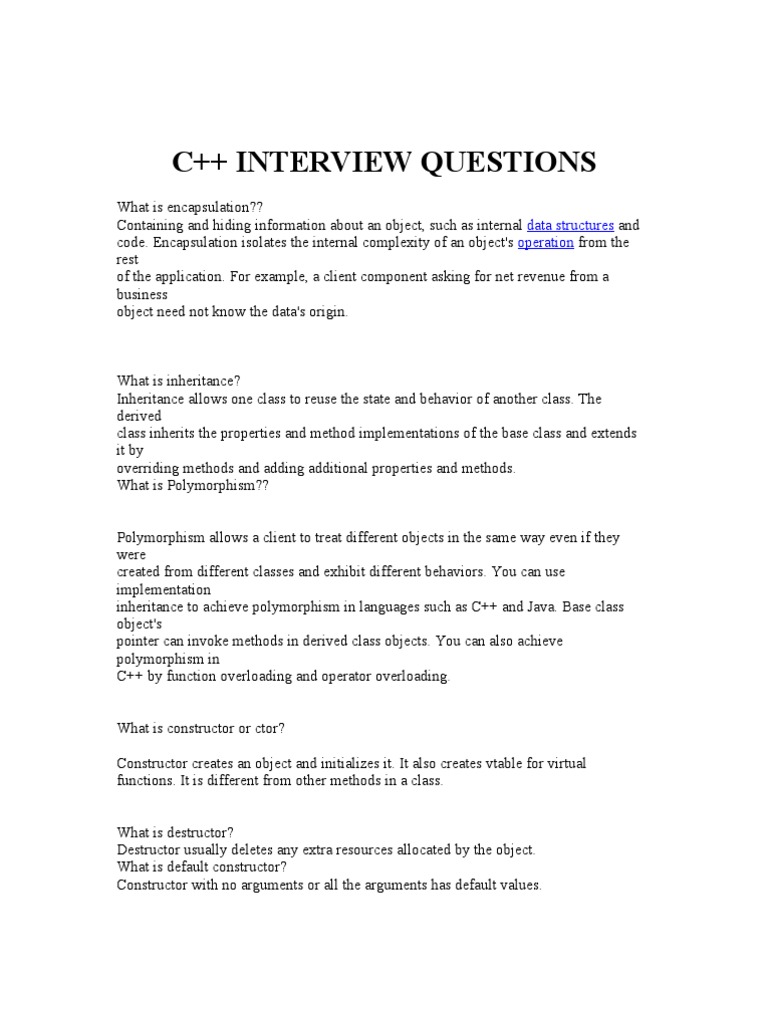 C++ INTERVIEW QUESTIONS

What is encapsulation??
Containing and hiding information about an object, such as internal data structures and code. Encapsulation isolates the internal complexity of an object's operation from the rest of the application. For example, a client component asking for net revenue from a business object need not know the data's origin.

What is inheritance?
Inheritance allows one class to reuse the state and behavior of another class. The derived class inherits the properties and method implementations of the base class and extends it by overriding methods and adding additional properties and methods.
What is Polymorphism??

Polymorphism allows a client to treat different objects in the same way even if they were created from different classes and exhibit different behaviors. You can use implementation inheritance to achieve polymorphism in languages such as C++ and Java. Base class object's pointer can invoke methods in derived class objects. You can also achieve polymorphism in C++ by function overloading and operator overloading.

What is constructor or ctor?

Constructor creates an object and initializes it. It also creates vtable for virtual functions. It is different from other methods in a class.

What is destructor?
Destructor usually deletes any extra resources allocated by the object.
What is default constructor?
Constructor with no arguments or all the arguments has default values.